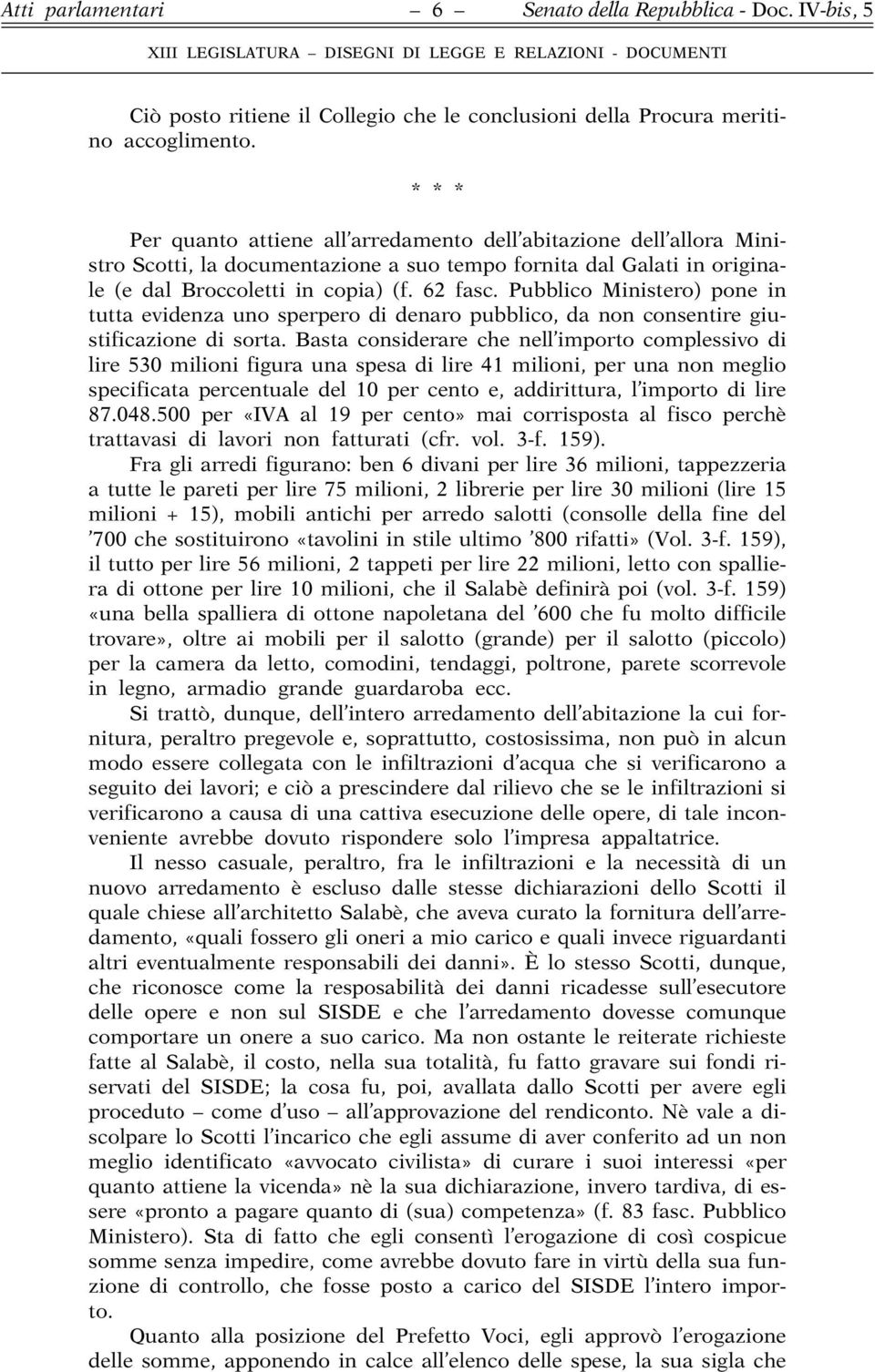 Atti parlamentari — 6 — Senato della Repubblica - Doc. IV-bis, 5

XIII LEGISLATURA – DISEGNI DI LEGGE E RELAZIONI - DOCUMENTI

Ciò posto ritiene il Collegio che le conclusioni della Procura meritino accoglimento.

* * *

Per quanto attiene all'arredamento dell'abitazione dell'allora Ministro Scotti, la documentazione a suo tempo fornita dal Galati in originale (e dal Broccoletti in copia) (f. 62 fasc. Pubblico Ministero) pone in tutta evidenza uno sperpero di denaro pubblico, da non consentire giustificazione di sorta. Basta considerare che nell'importo complessivo di lire 530 milioni figura una spesa di lire 41 milioni, per una non meglio specificata percentuale del 10 per cento e, addirittura, l'importo di lire 87.048.500 per «IVA al 19 per cento» mai corrisposta al fisco perchè trattavasi di lavori non fatturati (cfr. vol. 3-f. 159).

Fra gli arredi figurano: ben 6 divani per lire 36 milioni, tappezzeria a tutte le pareti per lire 75 milioni, 2 librerie per lire 30 milioni (lire 15 milioni + 15), mobili antichi per arredo salotti (consolle della fine del '700 che sostituirono «tavolini in stile ultimo '800 rifatti» (Vol. 3-f. 159), il tutto per lire 56 milioni, 2 tappeti per lire 22 milioni, letto con spalliera di ottone per lire 10 milioni, che il Salabè definirà poi (vol. 3-f. 159) «una bella spalliera di ottone napoletana del '600 che fu molto difficile trovare», oltre ai mobili per il salotto (grande) per il salotto (piccolo) per la camera da letto, comodini, tendaggi, poltrone, parete scorrevole in legno, armadio grande guardaroba ecc.

Si trattò, dunque, dell'intero arredamento dell'abitazione la cui fornitura, peraltro pregevole e, soprattutto, costosissima, non può in alcun modo essere collegata con le infiltrazioni d'acqua che si verificarono a seguito dei lavori; e ciò a prescindere dal rilievo che se le infiltrazioni si verificarono a causa di una cattiva esecuzione delle opere, di tale inconveniente avrebbe dovuto rispondere solo l'impresa appaltatrice.

Il nesso casuale, peraltro, fra le infiltrazioni e la necessità di un nuovo arredamento è escluso dalle stesse dichiarazioni dello Scotti il quale chiese all'architetto Salabè, che aveva curato la fornitura dell'arredamento, «quali fossero gli oneri a mio carico e quali invece riguardanti altri eventualmente responsabili dei danni». È lo stesso Scotti, dunque, che riconosce come la resposabilità dei danni ricadesse sull'esecutore delle opere e non sul SISDE e che l'arredamento dovesse comunque comportare un onere a suo carico. Ma non ostante le reiterate richieste fatte al Salabè, il costo, nella sua totalità, fu fatto gravare sui fondi riservati del SISDE; la cosa fu, poi, avallata dallo Scotti per avere egli proceduto – come d'uso – all'approvazione del rendiconto. Nè vale a discolpare lo Scotti l'incarico che egli assume di aver conferito ad un non meglio identificato «avvocato civilista» di curare i suoi interessi «per quanto attiene la vicenda» nè la sua dichiarazione, invero tardiva, di essere «pronto a pagare quanto di (sua) competenza» (f. 83 fasc. Pubblico Ministero). Sta di fatto che egli consentì l'erogazione di così cospicue somme senza impedire, come avrebbe dovuto fare in virtù della sua funzione di controllo, che fosse posto a carico del SISDE l'intero importo.

Quanto alla posizione del Prefetto Voci, egli approvò l'erogazione delle somme, apponendo in calce all'elenco delle spese, la sua sigla che